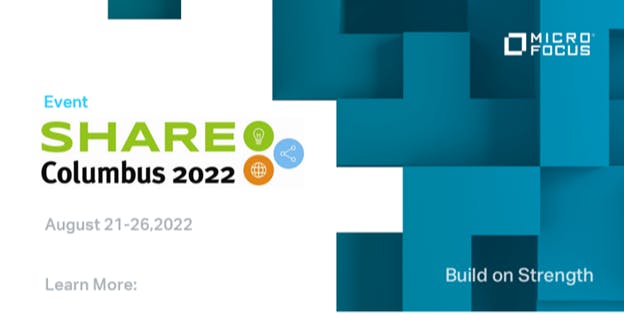 MICRO FOCUS

Event

SHARE

Columbus 2022

August 21-26,2022

Learn More:

Build on Strength